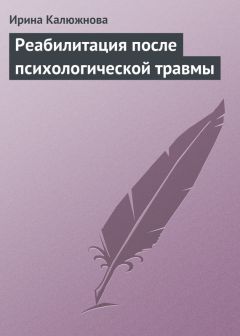 Ирина Калюжнова

Реабилитация после психологической травмы